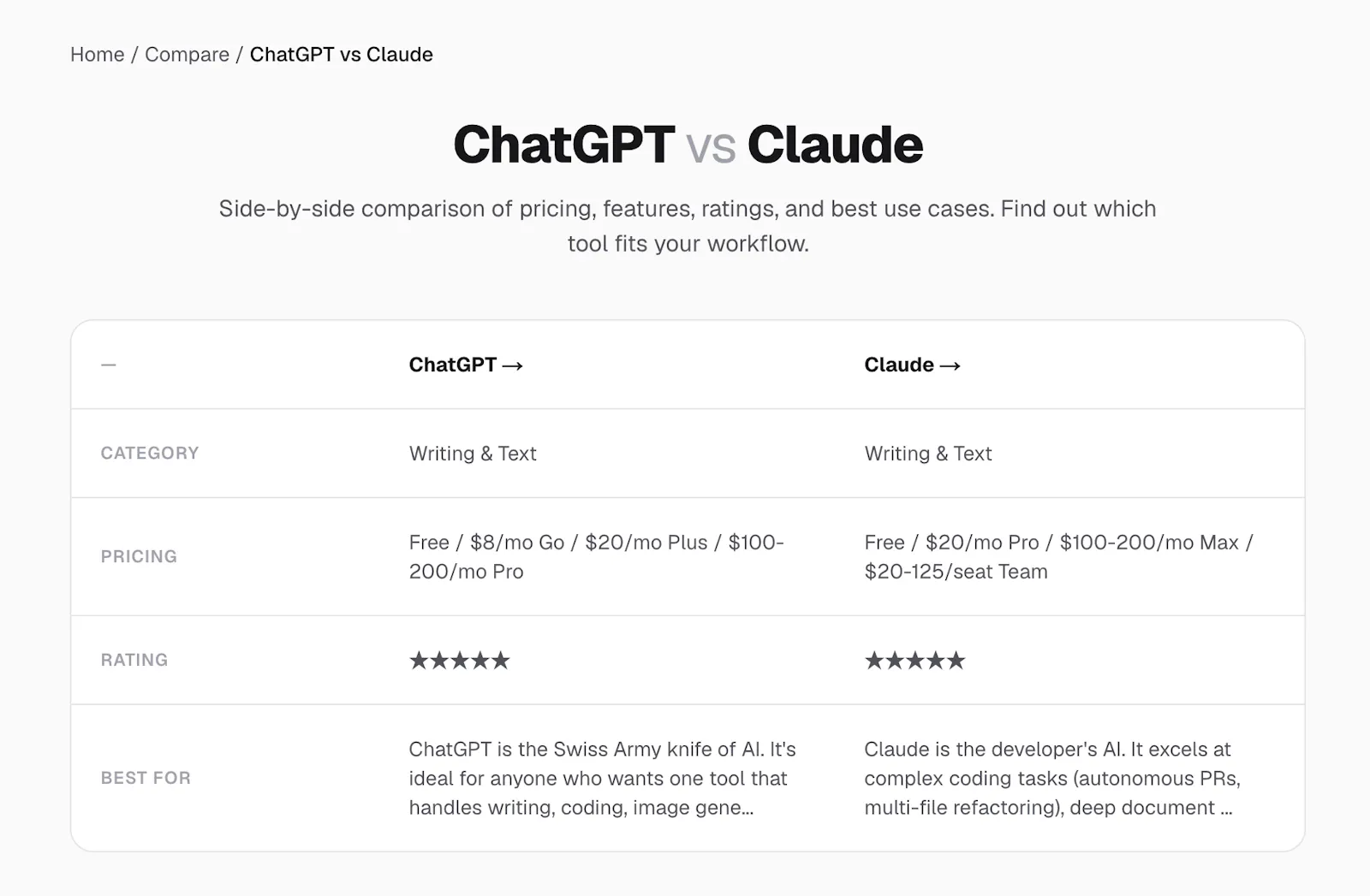 Home / Compare / ChatGPT vs Claude

ChatGPT vs Claude

Side-by-side comparison of pricing, features, ratings, and best use cases. Find out which tool fits your workflow.

| — | ChatGPT → | Claude → |
|---|---|---|
| CATEGORY | Writing & Text | Writing & Text |
| PRICING | Free / \$8/mo Go / \$20/mo Plus / \$100-200/mo Pro | Free / \$20/mo Pro / \$100-200/mo Max / \$20-125/seat Team |
| RATING | ★★★★★ | ★★★★★ |
| BEST FOR | ChatGPT is the Swiss Army knife of AI. It's ideal for anyone who wants one tool that handles writing, coding, image gene... | Claude is the developer's AI. It excels at complex coding tasks (autonomous PRs, multi-file refactoring), deep document ... |